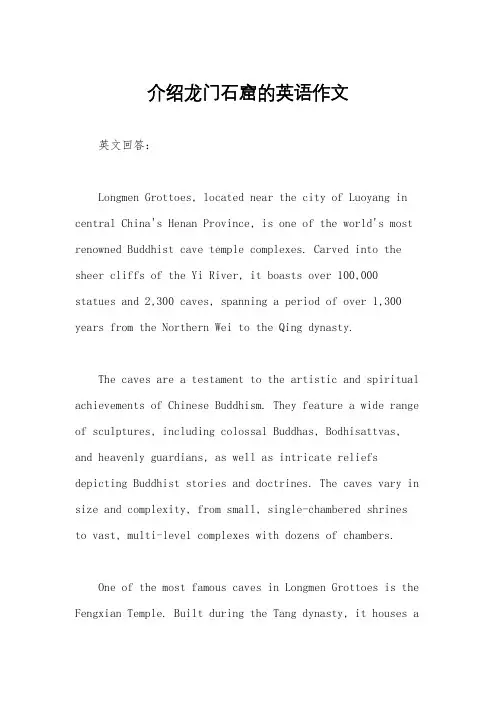 介绍龙门石窟的英语作文

英文回答：

Longmen Grottoes, located near the city of Luoyang in central China's Henan Province, is one of the world's most renowned Buddhist cave temple complexes. Carved into the sheer cliffs of the Yi River, it boasts over 100,000 statues and 2,300 caves, spanning a period of over 1,300 years from the Northern Wei to the Qing dynasty.

The caves are a testament to the artistic and spiritual achievements of Chinese Buddhism. They feature a wide range of sculptures, including colossal Buddhas, Bodhisattvas, and heavenly guardians, as well as intricate reliefs depicting Buddhist stories and doctrines. The caves vary in size and complexity, from small, single-chambered shrines to vast, multi-level complexes with dozens of chambers.

One of the most famous caves in Longmen Grottoes is the Fengxian Temple. Built during the Tang dynasty, it houses a